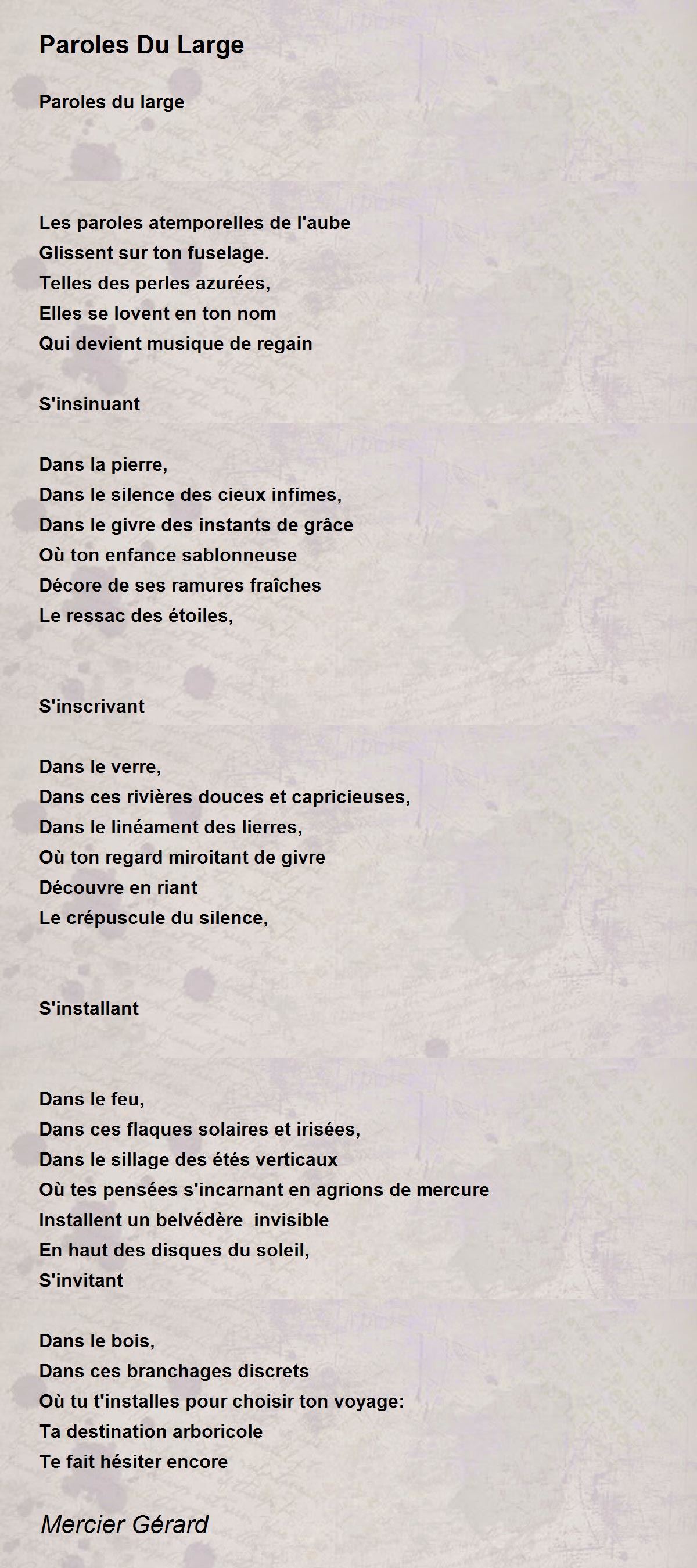 Paroles Du Large

Paroles du large

Les paroles atemporelles de l'aube
Glissent sur ton fuselage.
Telles des perles azurées,
Elles se lovent en ton nom
Qui devient musique de regain

S'insinuant

Dans la pierre,
Dans le silence des cieux infimes,
Dans le givre des instants de grâce
Où ton enfance sablonneuse
Décore de ses ramures fraîches
Le ressac des étoiles,

S'inscrivant

Dans le verre,
Dans ces rivières douces et capricieuses,
Dans le linéament des lierres,
Où ton regard miroitant de givre
Découvre en riant
Le crépuscule du silence,

S'installant

Dans le feu,
Dans ces flaques solaires et irisées,
Dans le sillage des étés verticaux
Où tes pensées s'incarnant en agrions de mercure
Installent un belvédère invisible
En haut des disques du soleil,
S'invitant

Dans le bois,
Dans ces branchages discrets
Où tu t'installes pour choisir ton voyage:
Ta destination arboricole
Te fait hésiter encore

Mercier Gérard